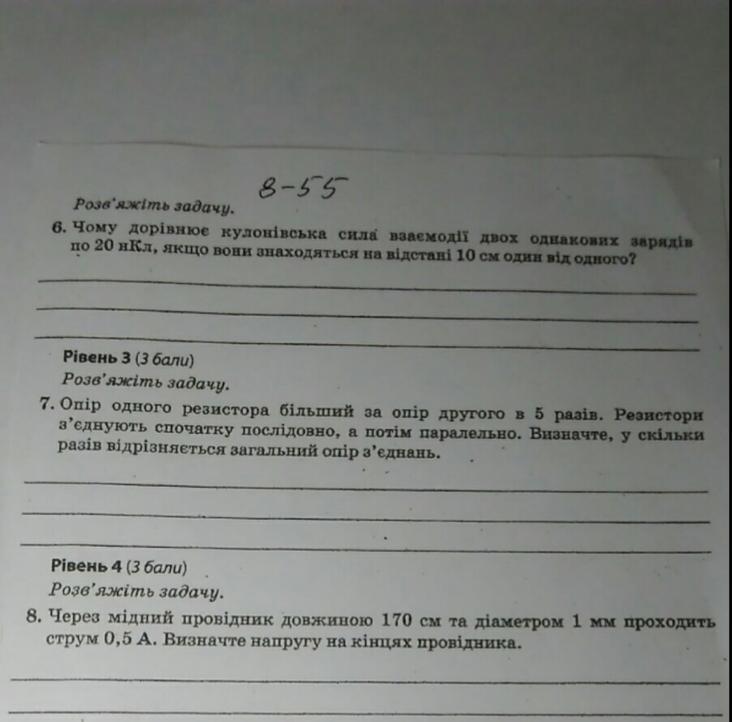 8-55

Розв'яжіть задачу.

6. Чому дорівнює кулонівська сила взаємодії двох однакових зарядів по 20 нКл, якщо вони знаходяться на відстані 10 см один від одного?

Рівень 3 (3 бали)

Розв'яжіть задачу.

7. Опір одного резистора більший за опір другого в 5 разів. Резистори з'єднують спочатку послідовно, а потім паралельно. Визначте, у скільки разів відрізняється загальний опір з'єднань.

Рівень 4 (3 бали)

Розв'яжіть задачу.

8. Через мідний провідник довжиною 170 см та діаметром 1 мм проходить струм 0,5 А. Визначте напругу на кінцях провідника.